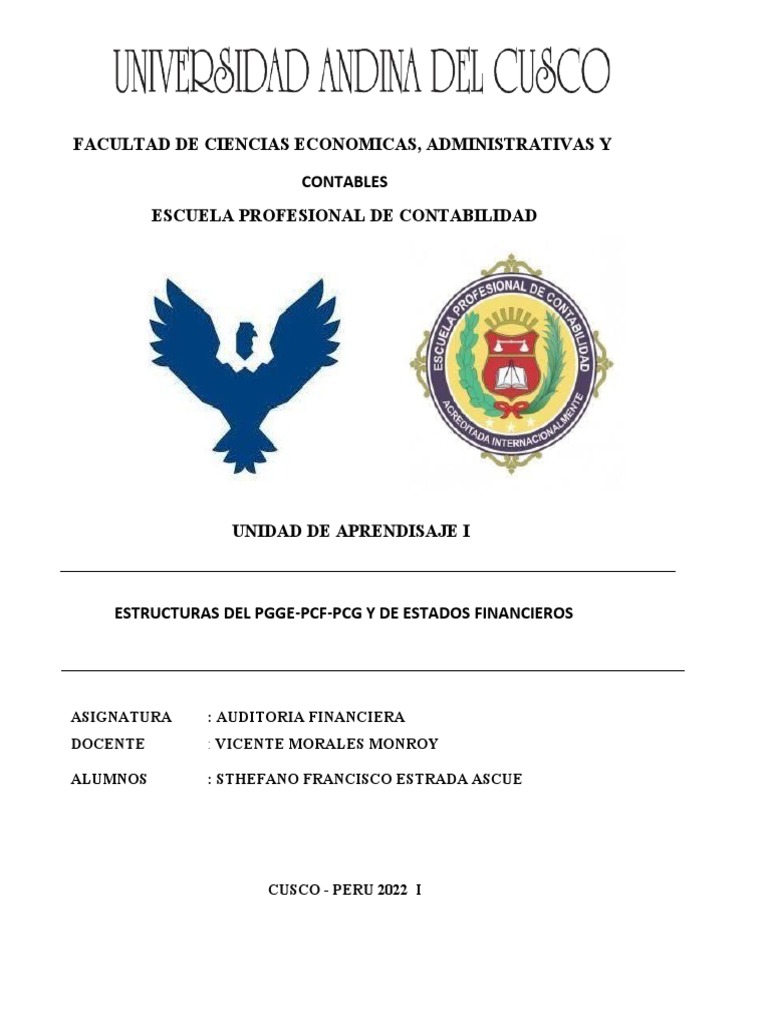 UNIVERSIDAD ANDINA DEL CUSCO

FACULTAD DE CIENCIAS ECONOMICAS, ADMINISTRATIVAS Y CONTABLES

ESCUELA PROFESIONAL DE CONTABILIDAD

ESCUELA PROFESIONAL DE CONTABILIDAD
ACREDITADA INTERNACIONALMENTE

UNIDAD DE APRENDISAJE I

ESTRUCTURAS DEL PGGE-PCF-PCG Y DE ESTADOS FINANCIEROS

ASIGNATURA : AUDITORIA FINANCIERA
DOCENTE : VICENTE MORALES MONROY
ALUMNOS : STHEFANO FRANCISCO ESTRADA ASCUE

CUSCO - PERU 2022 I